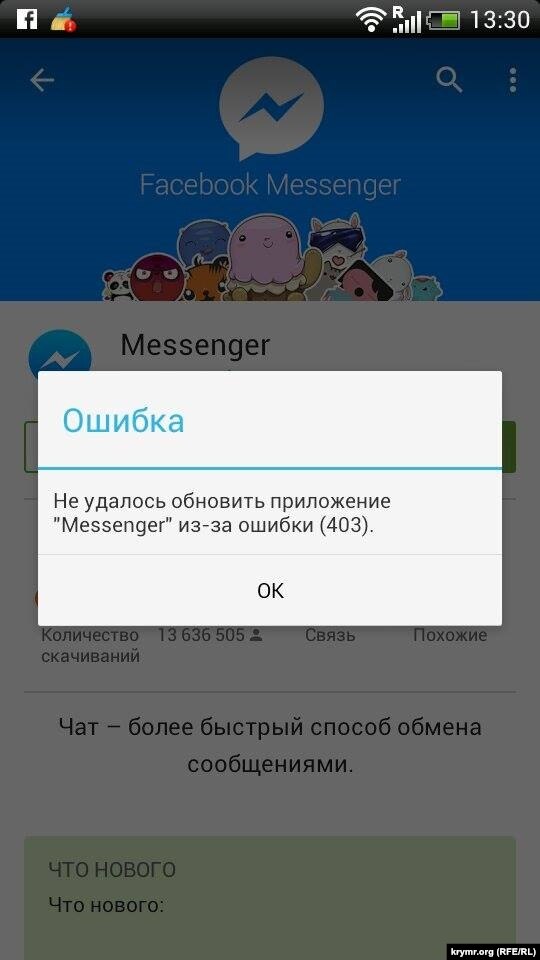 R 13:30

Facebook Messenger

Messenger

Ошибка

Не удалось обновить приложение "Messenger" из-за ошибки (403).

OK

Количество скачиваний 13 636 505 Связь Похожие

Чат – более быстрый способ обмена сообщениями.

ЧТО НОВОГО
Что нового:

krymr.org (RFE/RL)